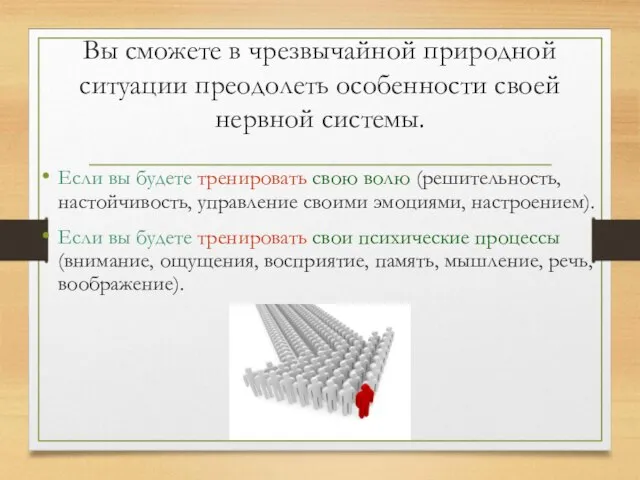 Вы сможете в чрезвычайной природной ситуации преодолеть особенности своей нервной системы.

• Если вы будете тренировать свою волю (решительность, настойчивость, управление своими эмоциями, настроением).

• Если вы будете тренировать свои психические процессы (внимание, ощущения, восприятие, память, мышление, речь, воображение).